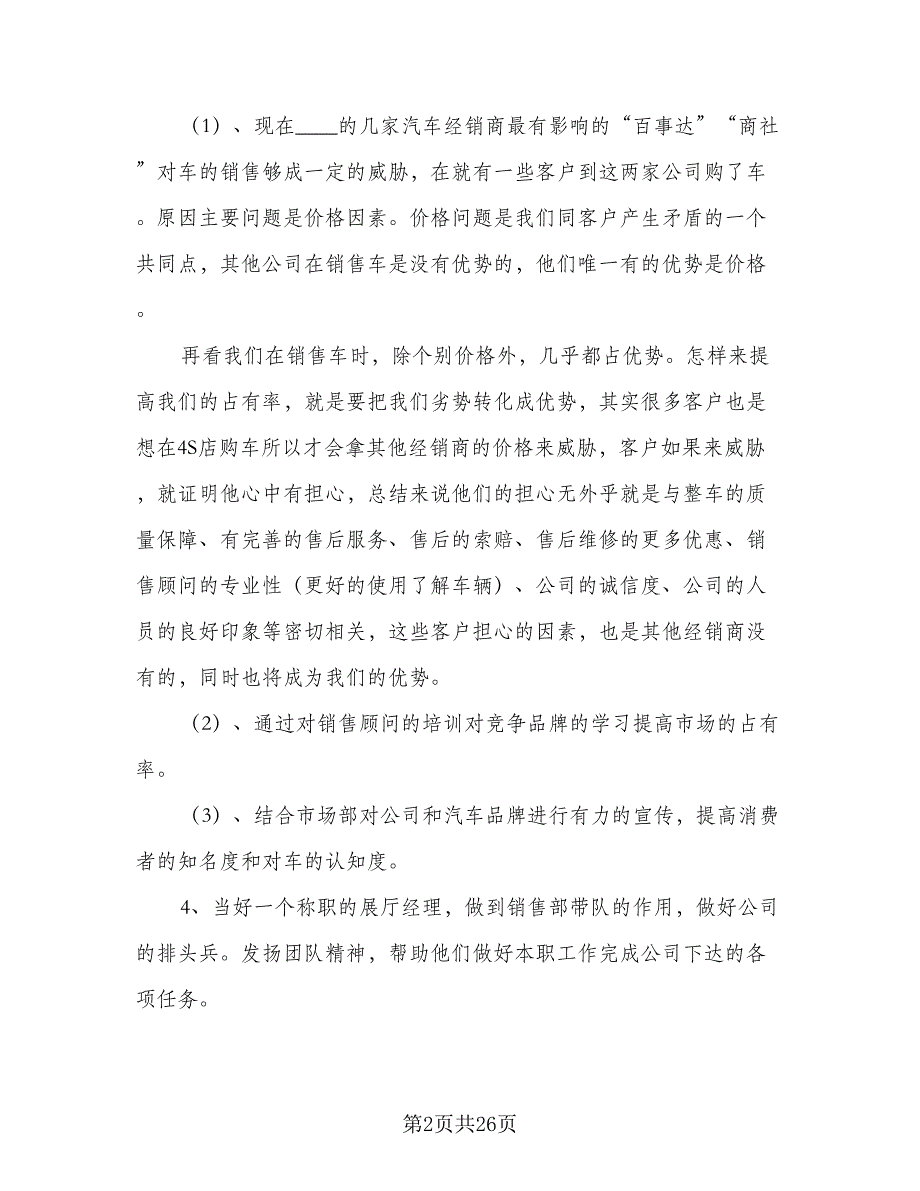 （1）、现在____的几家汽车经销商最有影响的“百事达”“商社”对车的销售够成一定的威胁，在就有一些客户到这两家公司购了车。原因主要问题是价格因素。价格问题是我们同客户产生矛盾的一个共同点，其他公司在销售车是没有优势的，他们唯一有的优势是价格。

再看我们在销售车时，除个别价格外，几乎都占优势。怎样来提高我们的占有率，就是要把我们劣势转化成优势，其实很多客户也是想在4S店购车所以才会拿其他经销商的价格来威胁，客户如果来威胁，就证明他心中有担心，总结来说他们的担心无外乎就是与整车的质量保障、有完善的售后服务、售后的索赔、售后维修的更多优惠、销售顾问的专业性（更好的使用了解车辆）、公司的诚信度、公司的人员的良好印象等密切相关，这些客户担心的因素，也是其他经销商没有的，同时也将成为我们的优势。

（2）、通过对销售顾问的培训对竞争品牌的学习提高市场的占有率。

（3）、结合市场部对公司和汽车品牌进行有力的宣传，提高消费者的知名度和对车的认知度。

4、当好一个称职的展厅经理，做到销售部带队的作用，做好公司的排头兵。发扬团队精神，帮助他们做好本职工作完成公司下达的各项任务。

第2页共26页